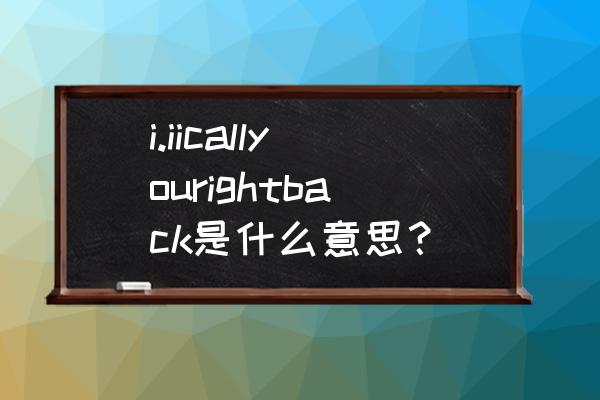 i.iicallyourightback是什么意思？